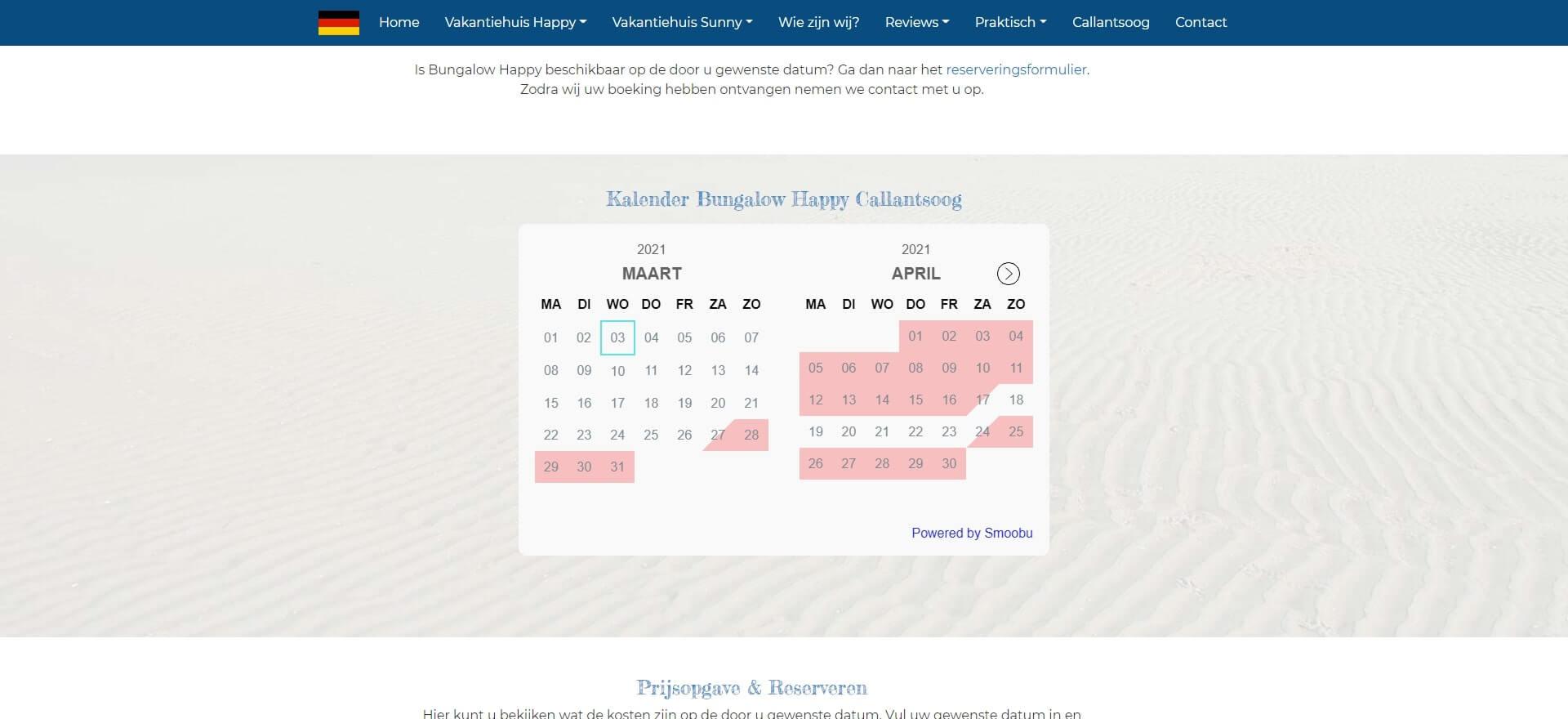 Home Vakantiehuis Happy Vakantiehuis Sunny Wie zijn wij? Reviews Praktisch Callantsoog Contact

Is Bungalow Happy beschikbaar op de door u gewenste datum? Ga dan naar het reserveringsformulier. Zodra wij uw boeking hebben ontvangen nemen we contact met u op.

Kalender Bungalow Happy Callantsoog

2021
MAART

| MA | DI | WO | DO | FR | ZA | ZO |
|---|---|---|---|---|---|---|
| 01 | 02 | 03 | 04 | 05 | 06 | 07 |
| 08 | 09 | 10 | 11 | 12 | 13 | 14 |
| 15 | 16 | 17 | 18 | 19 | 20 | 21 |
| 22 | 23 | 24 | 25 | 26 | 27 | 28 |
| 29 | 30 | 31 | | | | |

2021
APRIL

| MA | DI | WO | DO | FR | ZA | ZO |
|---|---|---|---|---|---|---|
| | | | 01 | 02 | 03 | 04 |
| 05 | 06 | 07 | 08 | 09 | 10 | 11 |
| 12 | 13 | 14 | 15 | 16 | 17 | 18 |
| 19 | 20 | 21 | 22 | 23 | 24 | 25 |
| 26 | 27 | 28 | 29 | 30 | | |

Powered by Smoobu

Prijsopgave & Reserveren

Hier kunt u bekijken wat de kosten zijn op de door u gewenste datum. Vul uw gewenste datum in en